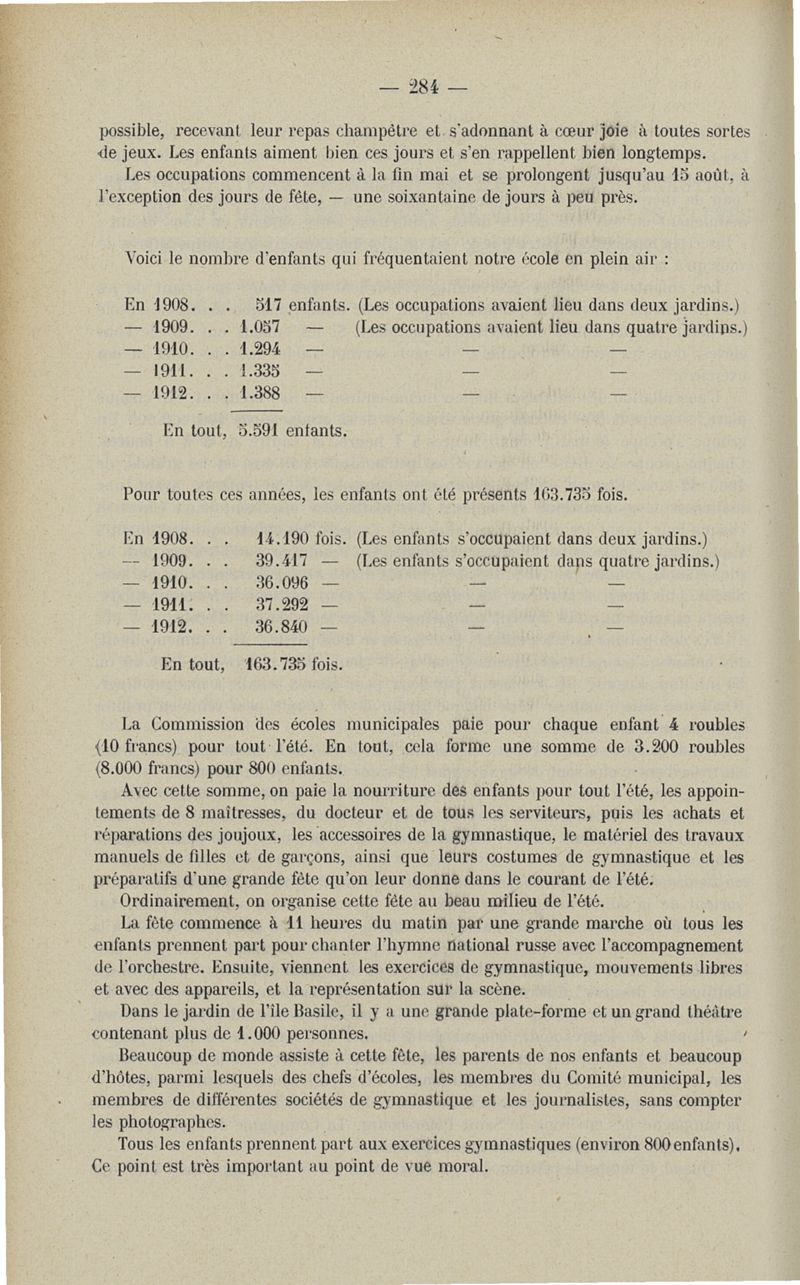 — 284 —

possible, recevant leur repas champêtre et s'adonnant à cœur joie à toutes sortes de jeux. Les enfants aiment bien ces jours et s'en rappellent bien longtemps.

Les occupations commencent à la fin mai et se prolongent jusqu'au 15 août, à l'exception des jours de fête, — une soixantaine de jours à peu près.

Voici le nombre d'enfants qui fréquentaient notre école en plein air :

En 1908. . . 517 enfants. (Les occupations avaient lieu dans deux jardins.)
— 1909. . . 1.057 — (Les occupations avaient lieu dans quatre jardins.)
— 1910. . . 1.294 — — —
— 1911. . . 1.335 — — —
— 1912. . . 1.388 — — —

En tout, 5.591 enfants.

Pour toutes ces années, les enfants ont été présents 163.735 fois.

En 1908. . . 14.190 fois. (Les enfants s'occupaient dans deux jardins.)
— 1909. . . 39.417 — (Les enfants s'occupaient dans quatre jardins.)
— 1910. . . 36.096 — — —
— 1911. . . 37.292 — — —
— 1912. . . 36.840 — — —

En tout, 163.735 fois.

La Commission des écoles municipales paie pour chaque enfant 4 roubles (10 francs) pour tout l'été. En tout, cela forme une somme de 3.200 roubles (8.000 francs) pour 800 enfants.

Avec cette somme, on paie la nourriture des enfants pour tout l'été, les appointements de 8 maîtresses, du docteur et de tous les serviteurs, puis les achats et réparations des joujoux, les accessoires de la gymnastique, le matériel des travaux manuels de filles et de garçons, ainsi que leurs costumes de gymnastique et les préparatifs d'une grande fête qu'on leur donne dans le courant de l'été.

Ordinairement, on organise cette fête au beau milieu de l'été.

La fête commence à 11 heures du matin par une grande marche où tous les enfants prennent part pour chanter l'hymne national russe avec l'accompagnement de l'orchestre. Ensuite, viennent les exercices de gymnastique, mouvements libres et avec des appareils, et la représentation sur la scène.

Dans le jardin de l'île Basile, il y a une grande plate-forme et un grand théâtre contenant plus de 1.000 personnes.

Beaucoup de monde assiste à cette fête, les parents de nos enfants et beaucoup d'hôtes, parmi lesquels des chefs d'écoles, les membres du Comité municipal, les membres de différentes sociétés de gymnastique et les journalistes, sans compter les photographes.

Tous les enfants prennent part aux exercices gymnastiques (environ 800 enfants). Ce point est très important au point de vue moral.